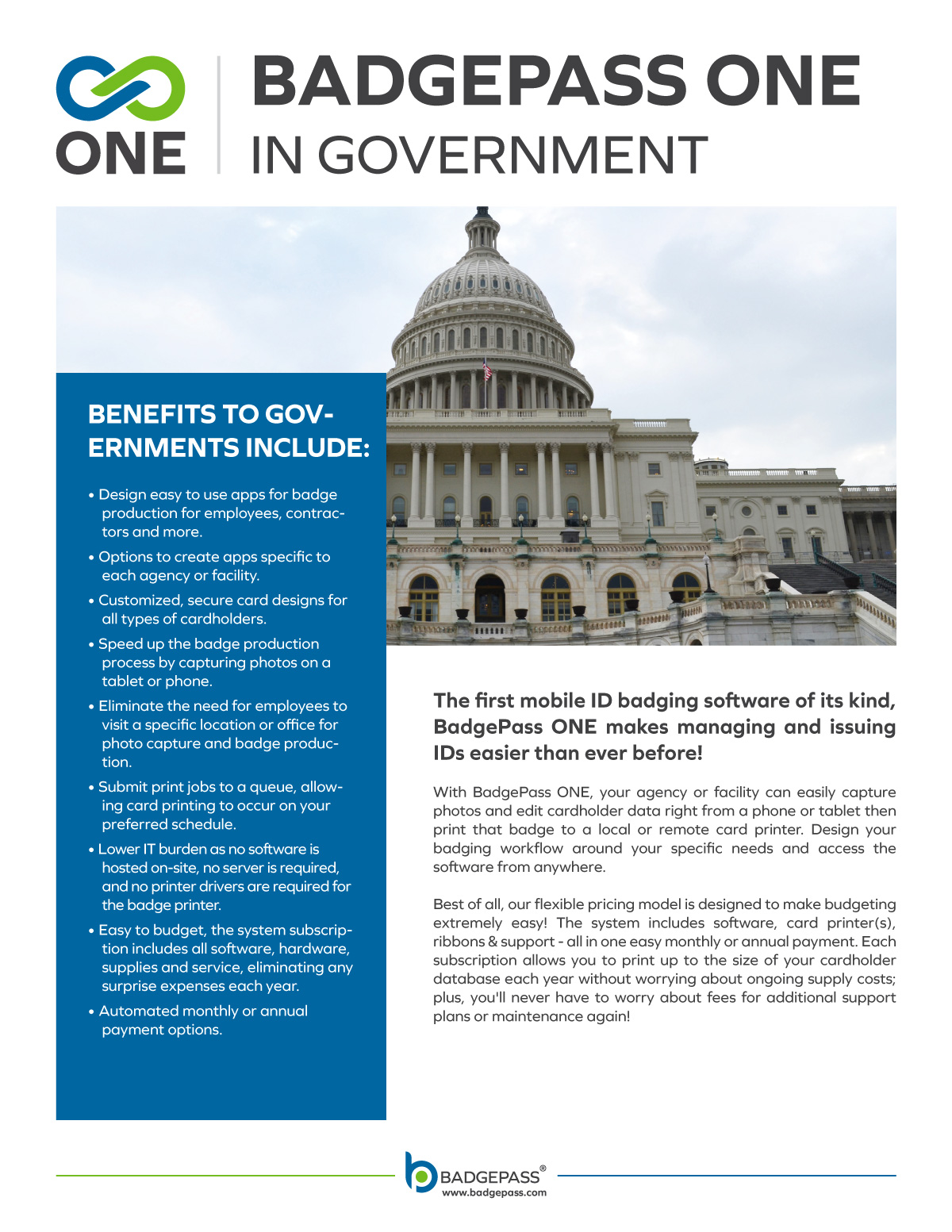 ONE

BADGEPASS ONE
IN GOVERNMENT

BENEFITS TO GOVERNMENTS INCLUDE:

• Design easy to use apps for badge production for employees, contractors and more.

• Options to create apps specific to each agency or facility.

• Customized, secure card designs for all types of cardholders.

• Speed up the badge production process by capturing photos on a tablet or phone.

• Eliminate the need for employees to visit a specific location or office for photo capture and badge production.

• Submit print jobs to a queue, allowing card printing to occur on your preferred schedule.

• Lower IT burden as no software is hosted on-site, no server is required, and no printer drivers are required for the badge printer.

• Easy to budget, the system subscription includes all software, hardware, supplies and service, eliminating any surprise expenses each year.

• Automated monthly or annual payment options.

The first mobile ID badging software of its kind, BadgePass ONE makes managing and issuing IDs easier than ever before!

With BadgePass ONE, your agency or facility can easily capture photos and edit cardholder data right from a phone or tablet then print that badge to a local or remote card printer. Design your badging workflow around your specific needs and access the software from anywhere.

Best of all, our flexible pricing model is designed to make budgeting extremely easy! The system includes software, card printer(s), ribbons & support - all in one easy monthly or annual payment. Each subscription allows you to print up to the size of your cardholder database each year without worrying about ongoing supply costs; plus, you'll never have to worry about fees for additional support plans or maintenance again!

BADGEPASS®
www.badgepass.com